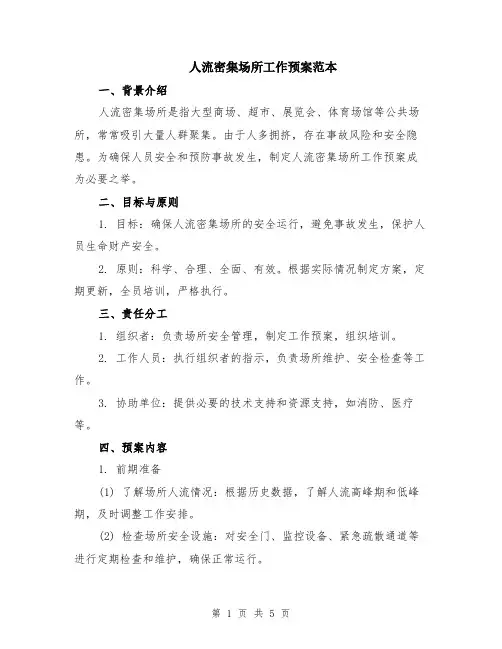 人流密集场所工作预案范本

一、背景介绍

人流密集场所是指大型商场、超市、展览会、体育场馆等公共场所，常常吸引大量人群聚集。由于人多拥挤，存在事故风险和安全隐患。为确保人员安全和预防事故发生，制定人流密集场所工作预案成为必要之举。

二、目标与原则

1. 目标：确保人流密集场所的安全运行，避免事故发生，保护人员生命财产安全。

2. 原则：科学、合理、全面、有效。根据实际情况制定方案，定期更新，全员培训，严格执行。

三、责任分工

1. 组织者：负责场所安全管理，制定工作预案，组织培训。

2. 工作人员：执行组织者的指示，负责场所维护、安全检查等工作。

3. 协助单位：提供必要的技术支持和资源支持，如消防、医疗等。

四、预案内容

1. 前期准备

(1) 了解场所人流情况：根据历史数据，了解人流高峰期和低峰期，及时调整工作安排。

(2) 检查场所安全设施：对安全门、监控设备、紧急疏散通道等进行定期检查和维护，确保正常运行。

第 1 页 共 5 页